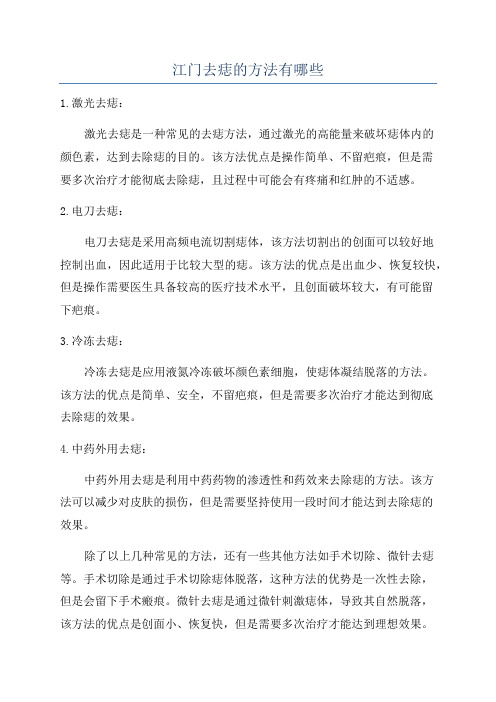 江门去痣的方法有哪些

1.激光去痣：

激光去痣是一种常见的去痣方法，通过激光的高能量来破坏痣体内的颜色素，达到去除痣的目的。该方法优点是操作简单、不留疤痕，但是需要多次治疗才能彻底去除痣，且过程中可能会有疼痛和红肿的不适感。

2.电刀去痣：

电刀去痣是采用高频电流切割痣体，该方法切割出的创面可以较好地控制出血，因此适用于比较大型的痣。该方法的优点是出血少、恢复较快，但是操作需要医生具备较高的医疗技术水平，且创面破坏较大，有可能留下疤痕。

3.冷冻去痣：

冷冻去痣是应用液氮冷冻破坏颜色素细胞，使痣体凝结脱落的方法。该方法的优点是简单、安全，不留疤痕，但是需要多次治疗才能达到彻底去除痣的效果。

4.中药外用去痣：

中药外用去痣是利用中药药物的渗透性和药效来去除痣的方法。该方法可以减少对皮肤的损伤，但是需要坚持使用一段时间才能达到去除痣的效果。

除了以上几种常见的方法，还有一些其他方法如手术切除、微针去痣等。手术切除是通过手术切除痣体脱落，这种方法的优势是一次性去除，但是会留下手术瘢痕。微针去痣是通过微针刺激痣体，导致其自然脱落，该方法的优点是创面小、恢复快，但是需要多次治疗才能达到理想效果。